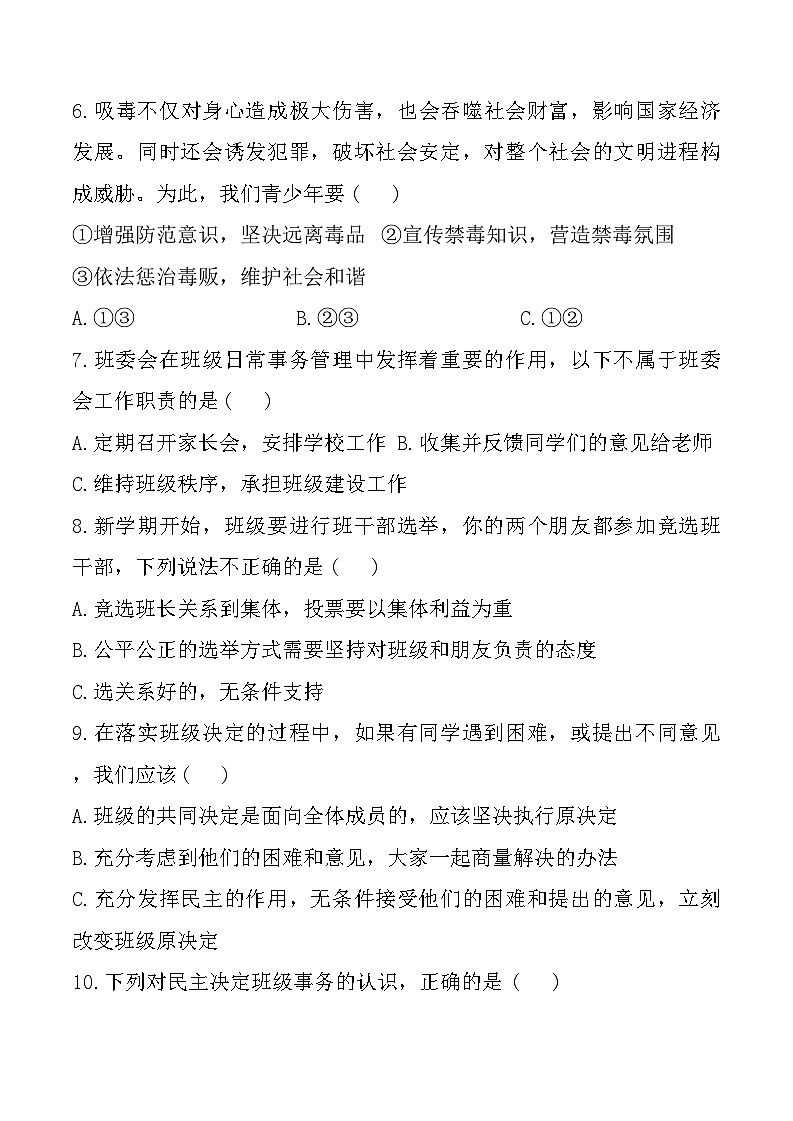 6.吸毒不仅对身心造成极大伤害，也会吞噬社会财富，影响国家经济发展。同时还会诱发犯罪，破坏社会安定，对整个社会的文明进程构成威胁。为此，我们青少年要（    ）

①增强防范意识，坚决远离毒品  ②宣传禁毒知识，营造禁毒氛围

③依法惩治毒贩，维护社会和谐

A.①③                B.②③                C.①②

7.班委会在班级日常事务管理中发挥着重要的作用，以下不属于班委会工作职责的是（    ）

A.定期召开家长会，安排学校工作  B.收集并反馈同学们的意见给老师

C.维持班级秩序，承担班级建设工作

8.新学期开始，班级要进行班干部选举，你的两个朋友都参加竞选班干部，下列说法不正确的是（    ）

A.竞选班长关系到集体，投票要以集体利益为重

B.公平公正的选举方式需要坚持对班级和朋友负责的态度

C.选关系好的，无条件支持

9.在落实班级决定的过程中，如果有同学遇到困难，或提出不同意见，我们应该（    ）

A.班级的共同决定是面向全体成员的，应该坚决执行原决定

B.充分考虑到他们的困难和意见，大家一起商量解决的办法

C.充分发挥民主的作用，无条件接受他们的困难和提出的意见，立刻改变班级原决定

10.下列对民主决定班级事务的认识，正确的是（    ）